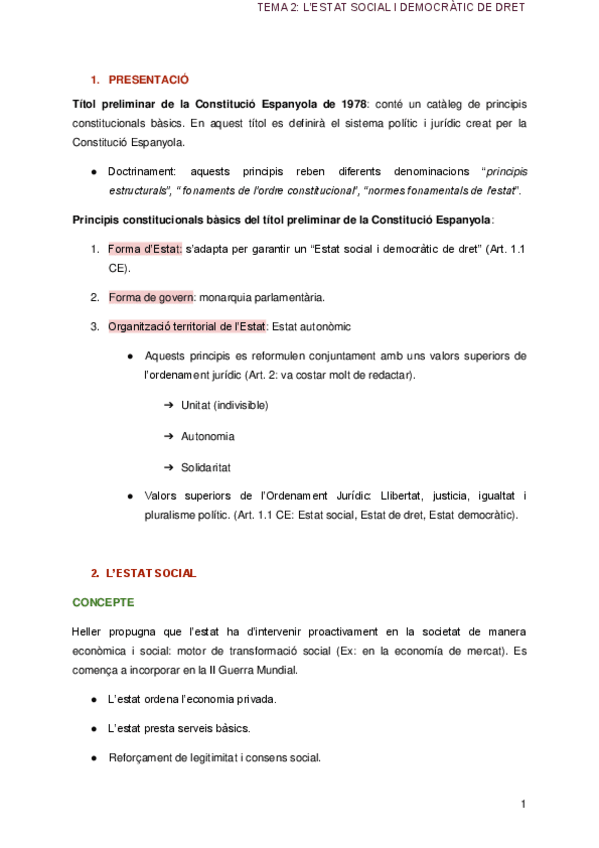 TEMA 2: L'ESTAT SOCIAL I DEMOCRÀTIC DE DRET

1. PRESENTACIÓ

Títol preliminar de la Constitució Espanyola de 1978: conté un catàleg de principis constitucionals bàsics. En aquest títol es definirà el sistema polític i jurídic creat per la Constitució Espanyola.

● Doctrinament: aquests principis reben diferents denominacions "principis estructurals", "fonaments de l'ordre constitucional", "normes fonamentals de l'estat".

Principis constitucionals bàsics del títol preliminar de la Constitució Espanyola:

1. Forma d'Estat: s'adapta per garantir un "Estat social i democràtic de dret" (Art. 1.1 CE).

2. Forma de govern: monarquia parlamentària.

3. Organització territorial de l'Estat: Estat autonòmic

● Aquests principis es reformulen conjuntament amb uns valors superiors de l'ordenament jurídic (Art. 2: va costar molt de redactar).

➔ Unitat (indivisible)

➔ Autonomia

➔ Solidaritat

● Valors superiors de l'Ordenament Jurídic: Llibertat, justicia, igualtat i pluralisme polític. (Art. 1.1 CE: Estat social, Estat de dret, Estat democràtic).

2. L'ESTAT SOCIAL

CONCEPTE

Heller propugna que l'estat ha d'intervenir proactivament en la societat de manera econòmica i social: motor de transformació social (Ex: en la economía de mercat). Es comença a incorporar en la II Guerra Mundial.

● L'estat ordena l'economia privada.

● L'estat presta serveis bàsics.

● Reforçament de legitimitat i consens social.

1